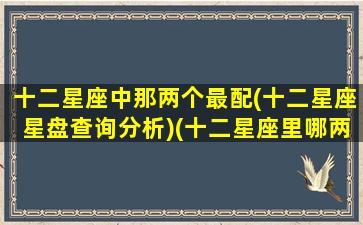 十二星座中那两个最配(十二星座星盘查询分析)(十二星座里哪两